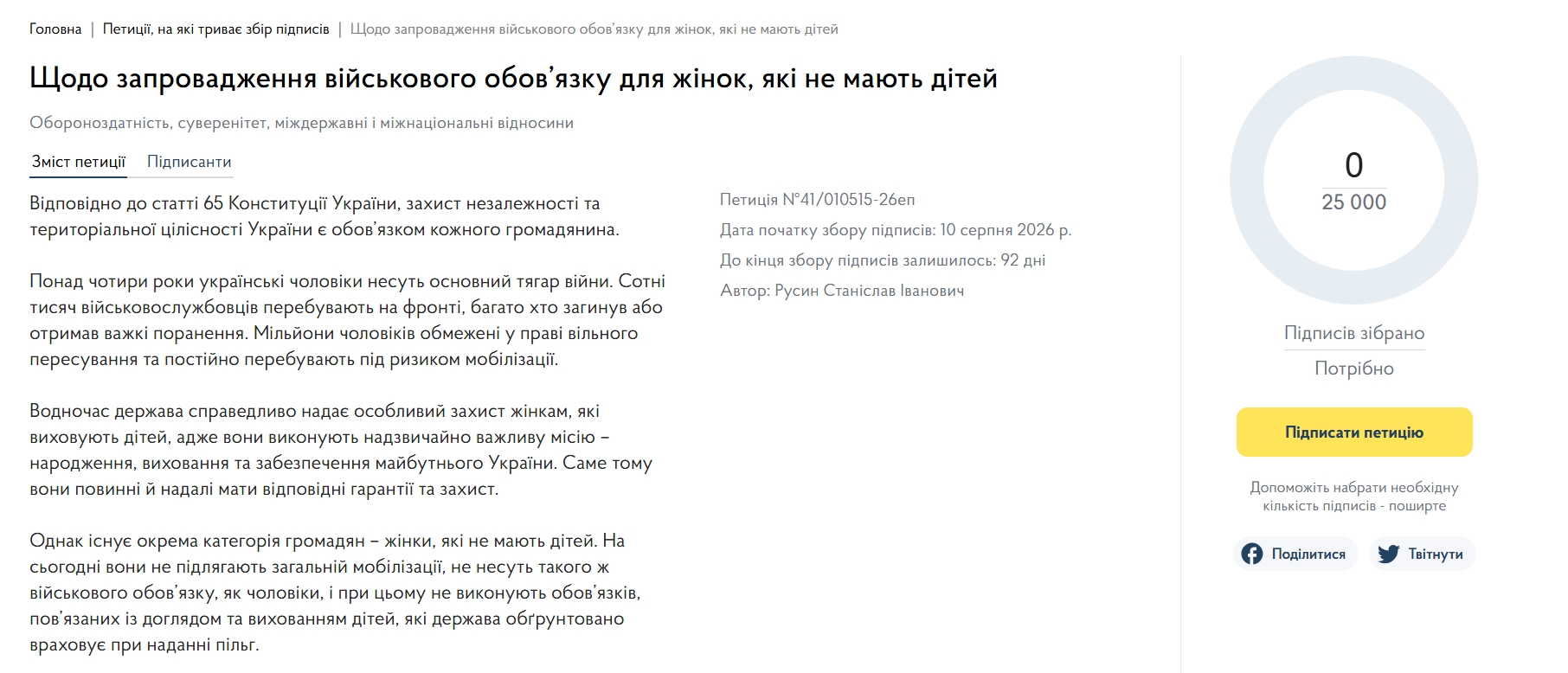 Головна | Петиції, на які триває збір підписів | Щодо запровадження військового обов'язку для жінок, які не мають дітей

Щодо запровадження військового обов'язку для жінок, які не мають дітей

Обороноздатність, суверенітет, міждержавні і міжнаціональні відносини

Зміст петиції Підписанти

Відповідно до статті 65 Конституції України, захист незалежності та територіальної цілісності України є обов'язком кожного громадянина.

Понад чотири роки українські чоловіки несуть основний тягар війни. Сотні тисяч військовослужбовців перебувають на фронті, багато хто загинув або отримав важкі поранення. Мільйони чоловіків обмежені у праві вільного пересування та постійно перебувають під ризиком мобілізації.

Водночас держава справедливо надає особливий захист жінкам, які виховують дітей, адже вони виконують надзвичайно важливу місію – народження, виховання та забезпечення майбутнього України. Саме тому вони повинні й надалі мати відповідні гарантії та захист.

Однак існує окрема категорія громадян – жінки, які не мають дітей. На сьогодні вони не підлягають загальній мобілізації, не несуть такого ж військового обов'язку, як чоловіки, і при цьому не виконують обов'язків, пов'язаних із доглядом та вихованням дітей, які держава обґрунтовано враховує при наданні пільг.

Петиція №41/010515-26еп

Дата початку збору підписів: 10 серпня 2026 р.

До кінця збору підписів залишилось: 92 дні

Автор: Русин Станіслав Іванович

0

25 000

Підписів зібрано

Потрібно

Підписати петицію

Допоможіть набрати необхідну кількість підписів - поширте

Поділитися

Твітнути